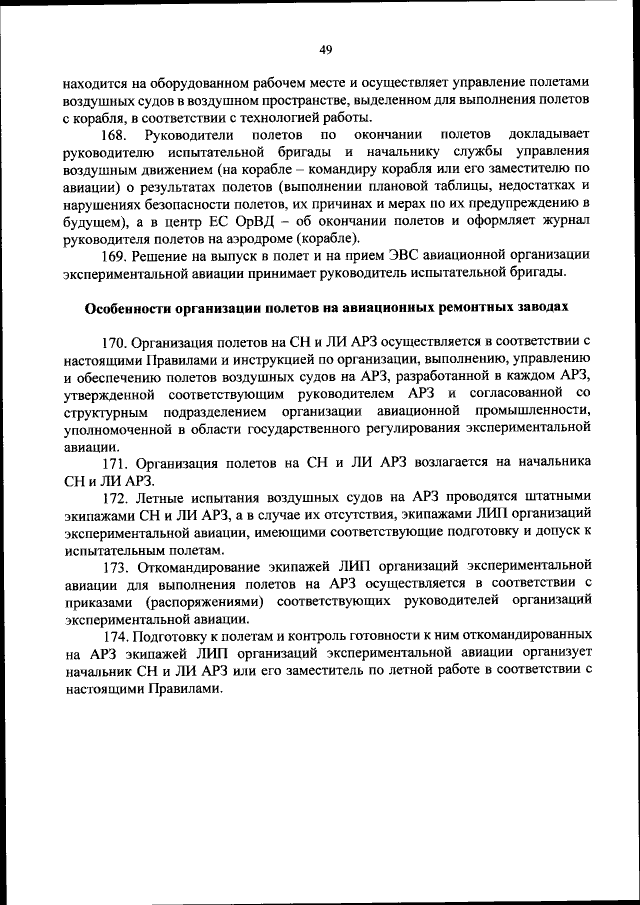 49

находится на оборудованном рабочем месте и осуществляет управление полетами воздушных судов в воздушном пространстве, выделенном для выполнения полетов с корабля, в соответствии с технологией работы.

168. Руководители полетов по окончании полетов докладывает руководителю испытательной бригады и начальнику службы управления воздушным движением (на корабле – командиру корабля или его заместителю по авиации) о результатах полетов (выполнении плановой таблицы, недостатках и нарушениях безопасности полетов, их причинах и мерах по их предупреждению в будущем), а в центр ЕС ОрВД – об окончании полетов и оформляет журнал руководителя полетов на аэродроме (корабле).

169. Решение на выпуск в полет и на прием ЭВС авиационной организации экспериментальной авиации принимает руководитель испытательной бригады.

Особенности организации полетов на авиационных ремонтных заводах

170. Организация полетов на СН и ЛИ АРЗ осуществляется в соответствии с настоящими Правилами и инструкцией по организации, выполнению, управлению и обеспечению полетов воздушных судов на АРЗ, разработанной в каждом АРЗ, утвержденной соответствующим руководителем АРЗ и согласованной со структурным подразделением организации авиационной промышленности, уполномоченной в области государственного регулирования экспериментальной авиации.

171. Организация полетов на СН и ЛИ АРЗ возлагается на начальника СН и ЛИ АРЗ.

172. Летные испытания воздушных судов на АРЗ проводятся штатными экипажами СН и ЛИ АРЗ, а в случае их отсутствия, экипажами ЛИП организаций экспериментальной авиации, имеющими соответствующие подготовку и допуск к испытательным полетам.

173. Откомандирование экипажей ЛИП организаций экспериментальной авиации для выполнения полетов на АРЗ осуществляется в соответствии с приказами (распоряжениями) соответствующих руководителей организаций экспериментальной авиации.

174. Подготовку к полетам и контроль готовности к ним откомандированных на АРЗ экипажей ЛИП организаций экспериментальной авиации организует начальник СН и ЛИ АРЗ или его заместитель по летной работе в соответствии с настоящими Правилами.